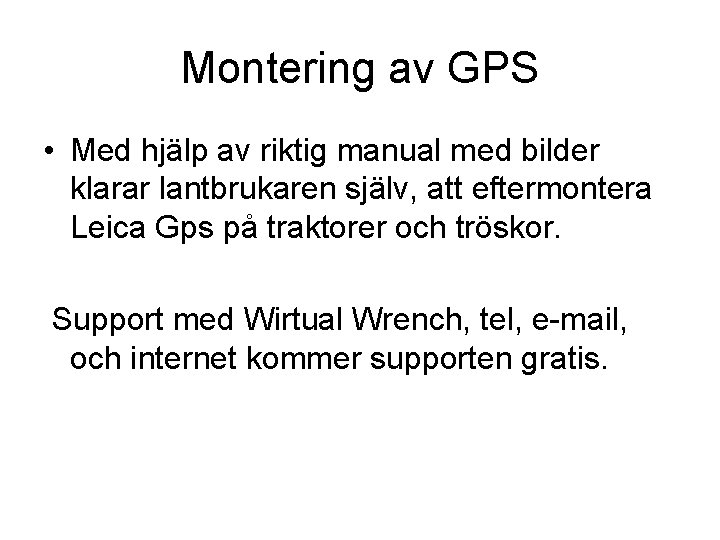 Montering av GPS

• Med hjälp av riktig manual med bilder klarar lantbrukaren själv, att eftermontera Leica Gps på traktorer och tröskor.

Support med Wirtual Wrench, tel, e-mail, och internet kommer supporten gratis.